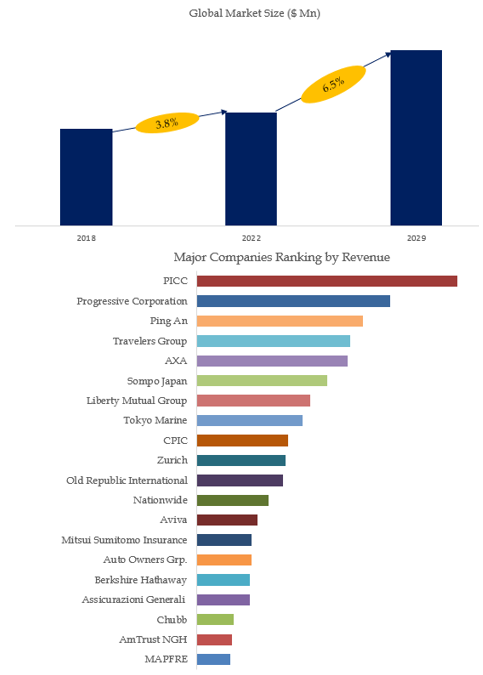 Global Market Size ($ Mn)

3.8%

6.5%

2018

2022

2029

Major Companies Ranking by Revenue

PICC
Progressive Corporation
Ping An
Travelers Group
AXA
Sompo Japan
Liberty Mutual Group
Tokyo Marine
CPIC
Zurich
Old Republic International
Nationwide
Aviva
Mitsui Sumitomo Insurance
Auto Owners Grp.
Berkshire Hathaway
Assicurazioni Generali
Chubb
AmTrust NGH
MAPFRE